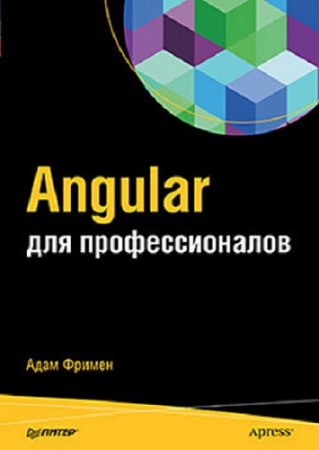 Angular
для профессионалов

Адам Фримен

ПИТЕР

Apress